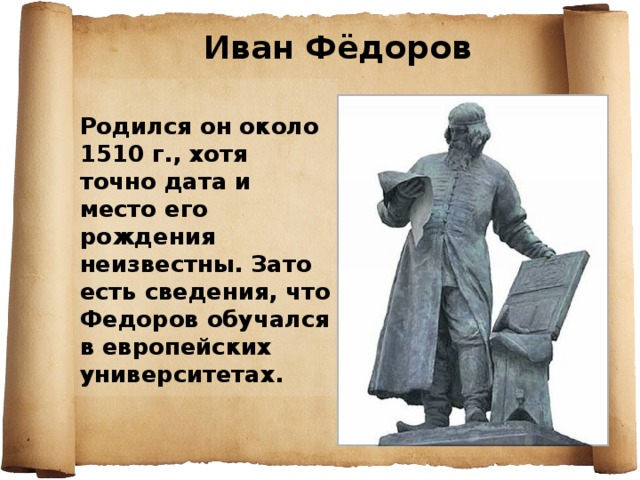 Иван Фёдоров

Родился он около 1510 г., хотя точно дата и место его рождения неизвестны. Зато есть сведения, что Федоров обучался в европейских университетах.